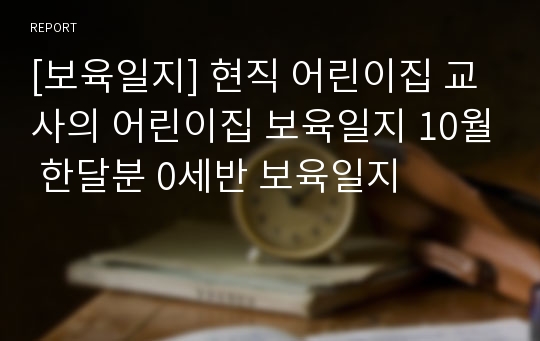 REPORT

[보육일지] 현직 어린이집 교사의 어린이집 보육일지 10월 한달분 0세반 보육일지